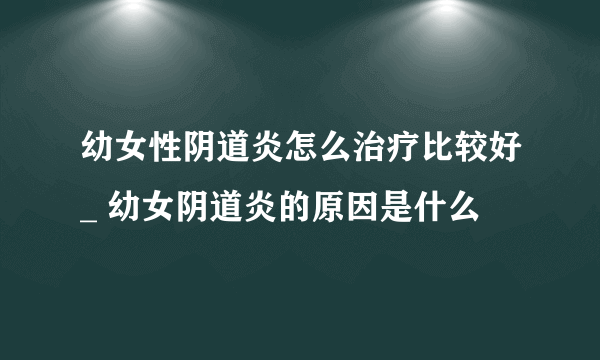 幼女性阴道炎怎么治疗比较好_ 幼女阴道炎的原因是什么